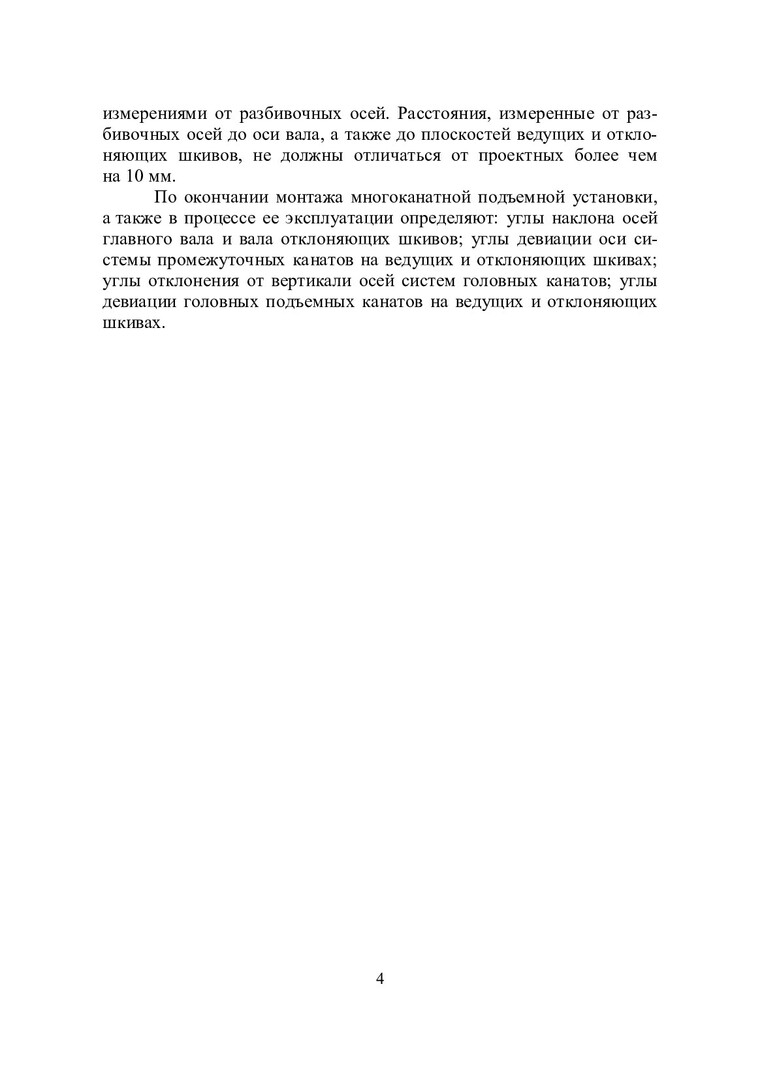 измерениями от разбивочных осей. Расстояния, измеренные от разбивочных осей до оси вала, а также до плоскостей ведущих и отклоняющих шкивов, не должны отличаться от проектных более чем на 10 мм.

По окончании монтажа многоканатной подъемной установки, а также в процессе ее эксплуатации определяют: углы наклона осей главного вала и вала отклоняющих шкивов; углы девиации оси системы промежуточных канатов на ведущих и отклоняющих шкивах; углы отклонения от вертикали осей систем головных канатов; углы девиации головных подъемных канатов на ведущих и отклоняющих шкивах.

4